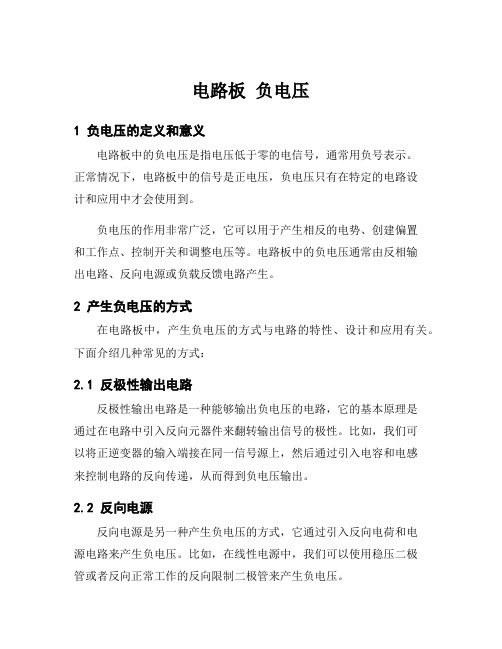 电路板 负电压

1 负电压的定义和意义

电路板中的负电压是指电压低于零的电信号，通常用负号表示。正常情况下，电路板中的信号是正电压，负电压只有在特定的电路设计和应用中才会使用到。

负电压的作用非常广泛，它可以用于产生相反的电势、创建偏置和工作点、控制开关和调整电压等。电路板中的负电压通常由反相输出电路、反向电源或负载反馈电路产生。

2 产生负电压的方式

在电路板中，产生负电压的方式与电路的特性、设计和应用有关。下面介绍几种常见的方式：

2.1 反极性输出电路

反极性输出电路是一种能够输出负电压的电路，它的基本原理是通过在电路中引入反向元器件来翻转输出信号的极性。比如，我们可以将正逆变器的输入端接在同一信号源上，然后通过引入电容和电感来控制电路的反向传递，从而得到负电压输出。

2.2 反向电源

反向电源是另一种产生负电压的方式，它通过引入反向电荷和电源电路来产生负电压。比如，在线性电源中，我们可以使用稳压二极管或者反向正常工作的反向限制二极管来产生负电压。